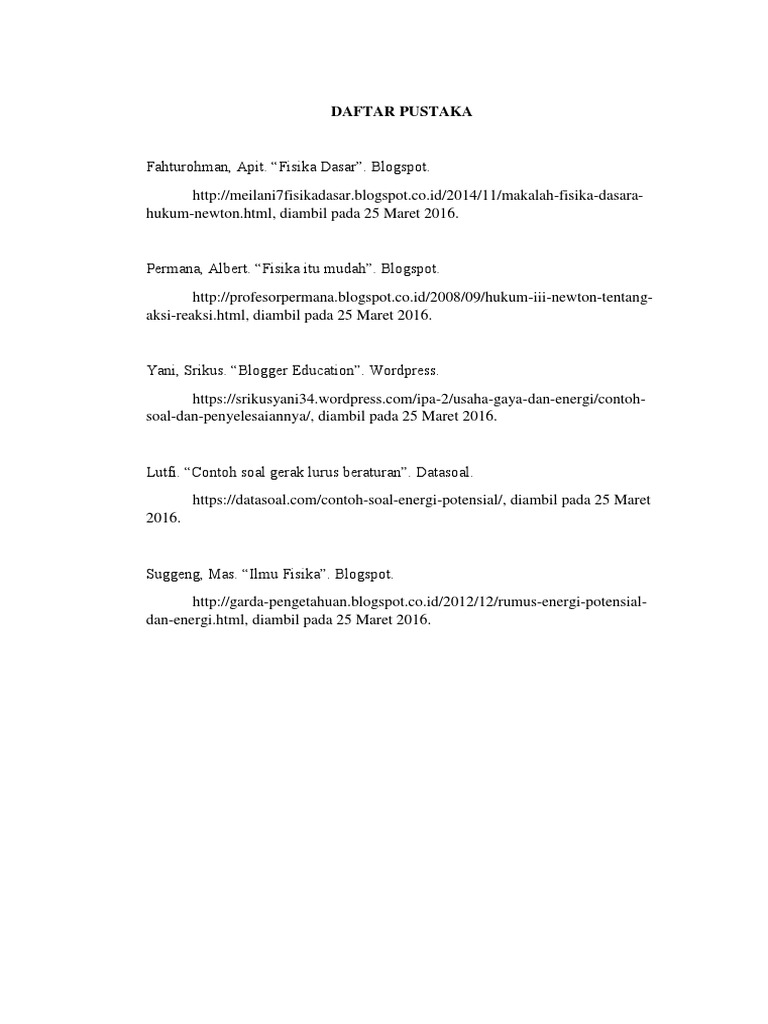 DAFTAR PUSTAKA

Fahturohman, Apit. “Fisika Dasar”. Blogspot.

http://meilani7fisikadasar.blogspot.co.id/2014/11/makalah-fisika-dasara-hukum-newton.html, diambil pada 25 Maret 2016.

Permana, Albert. “Fisika itu mudah”. Blogspot.

http://profesorpermana.blogspot.co.id/2008/09/hukum-iii-newton-tentang-aksi-reaksi.html, diambil pada 25 Maret 2016.

Yani, Srikus. “Blogger Education”. Wordpress.

https://srikusyani34.wordpress.com/ipa-2/usaha-gaya-dan-energi/contoh-soal-dan-penyelesaiannya/, diambil pada 25 Maret 2016.

Lutfi. “Contoh soal gerak lurus beraturan”. Datasoal.

https://datasoal.com/contoh-soal-energi-potensial/, diambil pada 25 Maret 2016.

Suggeng, Mas. “Ilmu Fisika”. Blogspot.

http://garda-pengetahuan.blogspot.co.id/2012/12/rumus-energi-potensial-dan-energi.html, diambil pada 25 Maret 2016.